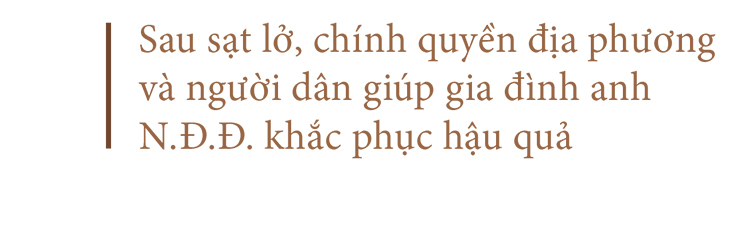 Sau sạt lở, chính quyền địa phương và người dân giúp gia đình anh N.Đ.Đ. khắc phục hậu quả